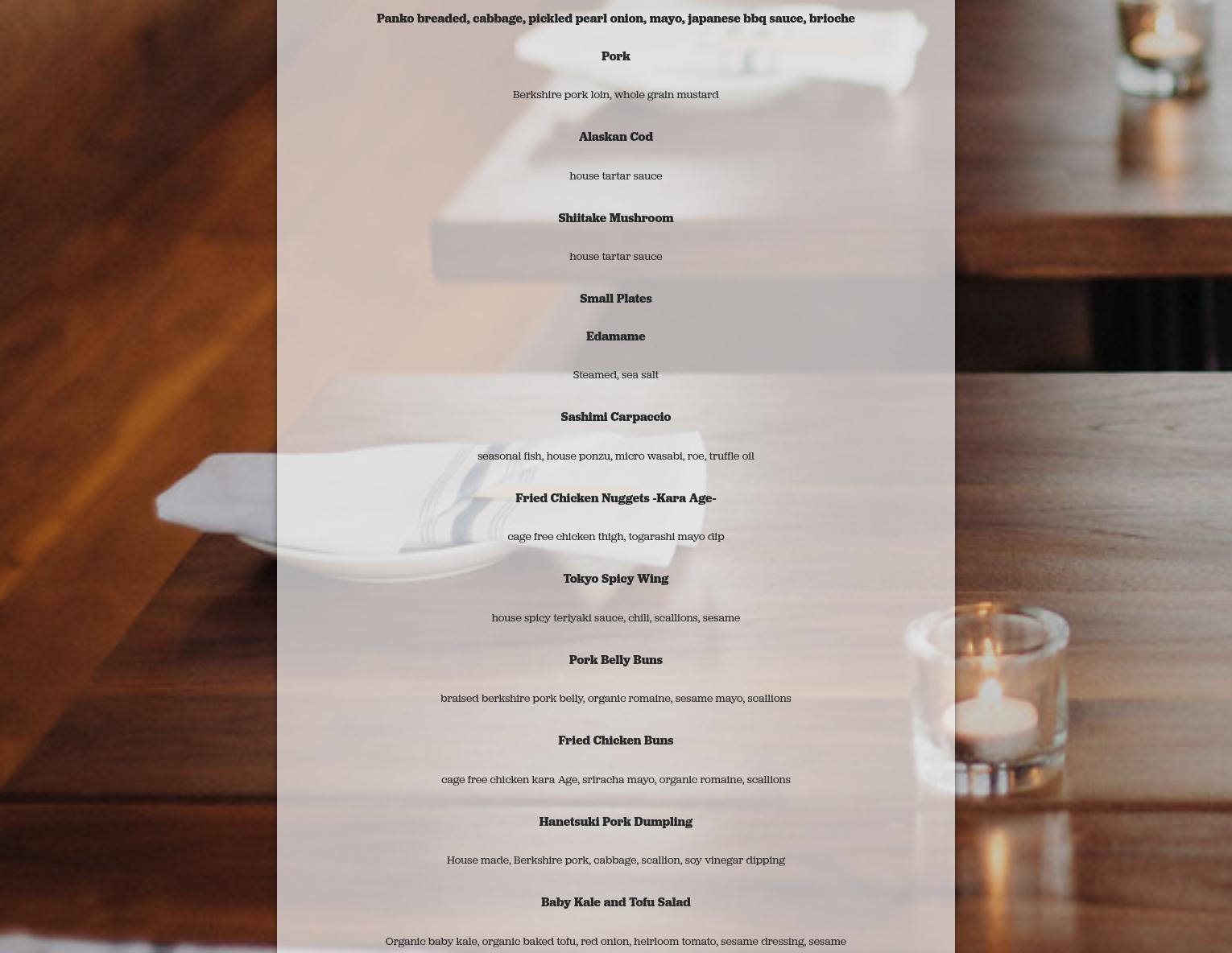 Panko breaded, cabbage, pickled pearl onion, mayo, japanese bbq sauce, brioche

Pork

Berkshire pork loin, whole grain mustard

Alaskan Cod

house tartar sauce

Shiitake Mushroom

house tartar sauce

Small Plates

Edamame

Steamed, sea salt

Sashimi Carpaccio

seasonal fish, house ponzu, micro wasabi, roe, truffle oil

Fried Chicken Nuggets -Kara Age-

cage free chicken thigh, togarashi mayo dip

Tokyo Spicy Wing

house spicy teriyaki sauce, chili, scallions, sesame

Pork Belly Buns

braised berkshire pork belly, organic romaine, sesame mayo, scallions

Fried Chicken Buns

cage free chicken kara Age, sriracha mayo, organic romaine, scallions

Hanetsuki Pork Dumpling

House made, Berkshire pork, cabbage, scallion, soy vinegar dipping

Baby Kale and Tofu Salad

Organic baby kale, organic baked tofu, red onion, heirloom tomato, sesame dressing, sesame